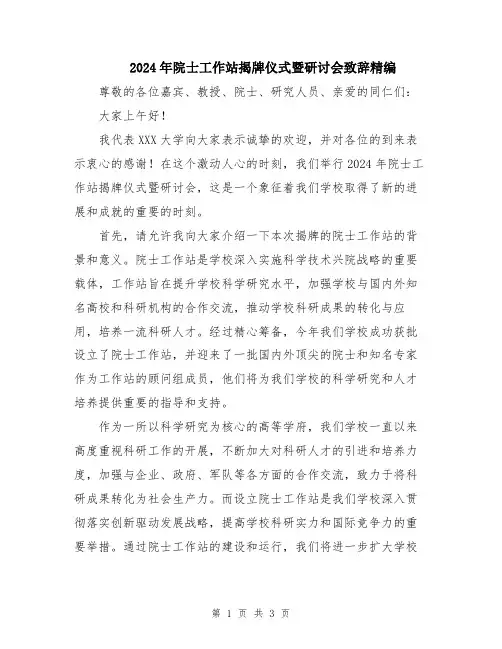 2024年院士工作站揭牌仪式暨研讨会致辞精编

尊敬的各位嘉宾、教授、院士、研究人员、亲爱的同仁们：

大家上午好！

我代表XXX大学向大家表示诚挚的欢迎，并对各位的到来表示衷心的感谢！在这个激动人心的时刻，我们举行2024年院士工作站揭牌仪式暨研讨会，这是一个象征着我们学校取得了新的进展和成就的重要的时刻。

首先，请允许我向大家介绍一下本次揭牌的院士工作站的背景和意义。院士工作站是学校深入实施科学技术兴院战略的重要载体，工作站旨在提升学校科学研究水平，加强学校与国内外知名高校和科研机构的合作交流，推动学校科研成果的转化与应用，培养一流科研人才。经过精心筹备，今年我们学校成功获批设立了院士工作站，并迎来了一批国内外顶尖的院士和知名专家作为工作站的顾问组成员，他们将为我们学校的科学研究和人才培养提供重要的指导和支持。

作为一所以科学研究为核心的高等学府，我们学校一直以来高度重视科研工作的开展，不断加大对科研人才的引进和培养力度，加强与企业、政府、军队等各方面的合作交流，致力于将科研成果转化为社会生产力。而设立院士工作站是我们学校深入贯彻落实创新驱动发展战略，提高学校科研实力和国际竞争力的重要举措。通过院士工作站的建设和运行，我们将进一步扩大学校

第 1 页 共 3 页